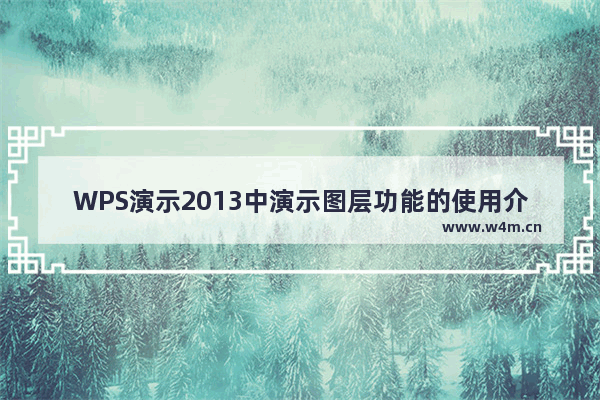 WPS演示2013中演示图层功能的使用介

www.w4m.cn